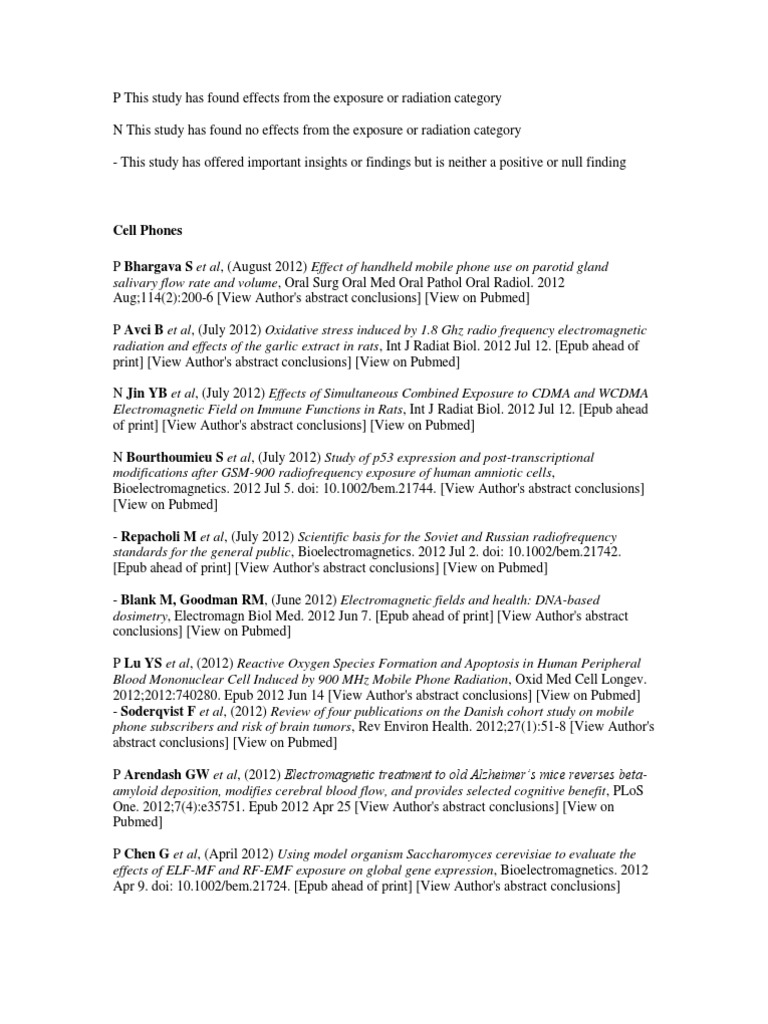 P This study has found effects from the exposure or radiation category

N This study has found no effects from the exposure or radiation category

- This study has offered important insights or findings but is neither a positive or null finding

Cell Phones

P Bhargava S et al, (August 2012) Effect of handheld mobile phone use on parotid gland salivary flow rate and volume, Oral Surg Oral Med Oral Pathol Oral Radiol. 2012 Aug;114(2):200-6 [View Author's abstract conclusions] [View on Pubmed]

P Avci B et al, (July 2012) Oxidative stress induced by 1.8 Ghz radio frequency electromagnetic radiation and effects of the garlic extract in rats, Int J Radiat Biol. 2012 Jul 12. [Epub ahead of print] [View Author's abstract conclusions] [View on Pubmed]

N Jin YB et al, (July 2012) Effects of Simultaneous Combined Exposure to CDMA and WCDMA Electromagnetic Field on Immune Functions in Rats, Int J Radiat Biol. 2012 Jul 12. [Epub ahead of print] [View Author's abstract conclusions] [View on Pubmed]

N Bourthoumieu S et al, (July 2012) Study of p53 expression and post-transcriptional modifications after GSM-900 radiofrequency exposure of human amniotic cells, Bioelectromagnetics. 2012 Jul 5. doi: 10.1002/bem.21744. [View Author's abstract conclusions] [View on Pubmed]

- Repacholi M et al, (July 2012) Scientific basis for the Soviet and Russian radiofrequency standards for the general public, Bioelectromagnetics. 2012 Jul 2. doi: 10.1002/bem.21742. [Epub ahead of print] [View Author's abstract conclusions] [View on Pubmed]

- Blank M, Goodman RM, (June 2012) Electromagnetic fields and health: DNA-based dosimetry, Electromagn Biol Med. 2012 Jun 7. [Epub ahead of print] [View Author's abstract conclusions] [View on Pubmed]

P Lu YS et al, (2012) Reactive Oxygen Species Formation and Apoptosis in Human Peripheral Blood Mononuclear Cell Induced by 900 MHz Mobile Phone Radiation, Oxid Med Cell Longev. 2012;2012:740280. Epub 2012 Jun 14 [View Author's abstract conclusions] [View on Pubmed]
- Soderqvist F et al, (2012) Review of four publications on the Danish cohort study on mobile phone subscribers and risk of brain tumors, Rev Environ Health. 2012;27(1):51-8 [View Author's abstract conclusions] [View on Pubmed]

P Arendash GW et al, (2012) Electromagnetic treatment to old Alzheimer's mice reverses beta-amyloid deposition, modifies cerebral blood flow, and provides selected cognitive benefit, PLoS One. 2012;7(4):e35751. Epub 2012 Apr 25 [View Author's abstract conclusions] [View on Pubmed]

P Chen G et al, (April 2012) Using model organism Saccharomyces cerevisiae to evaluate the effects of ELF-MF and RF-EMF exposure on global gene expression, Bioelectromagnetics. 2012 Apr 9. doi: 10.1002/bem.21724. [Epub ahead of print] [View Author's abstract conclusions]